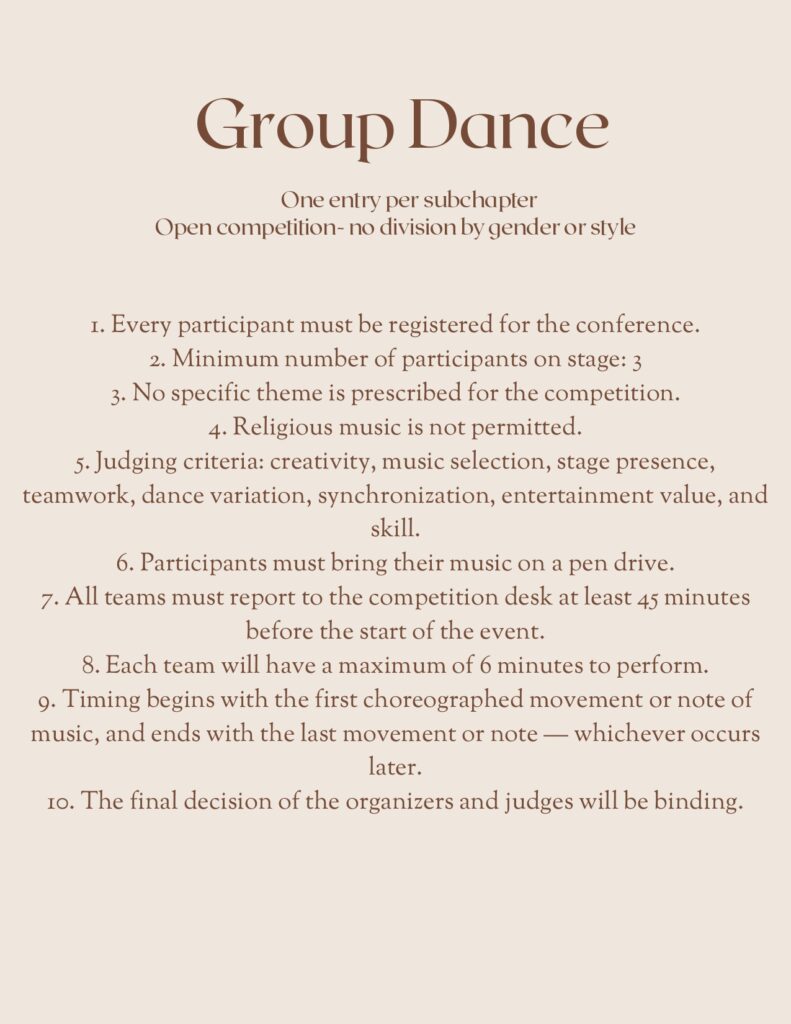 Group Dance

One entry per subchapter
Open competition- no division by gender or style

1. Every participant must be registered for the conference.
2. Minimum number of participants on stage: 3
3. No specific theme is prescribed for the competition.
4. Religious music is not permitted.
5. Judging criteria: creativity, music selection, stage presence, teamwork, dance variation, synchronization, entertainment value, and skill.
6. Participants must bring their music on a pen drive.
7. All teams must report to the competition desk at least 45 minutes before the start of the event.
8. Each team will have a maximum of 6 minutes to perform.
9. Timing begins with the first choreographed movement or note of music, and ends with the last movement or note — whichever occurs later.
10. The final decision of the organizers and judges will be binding.